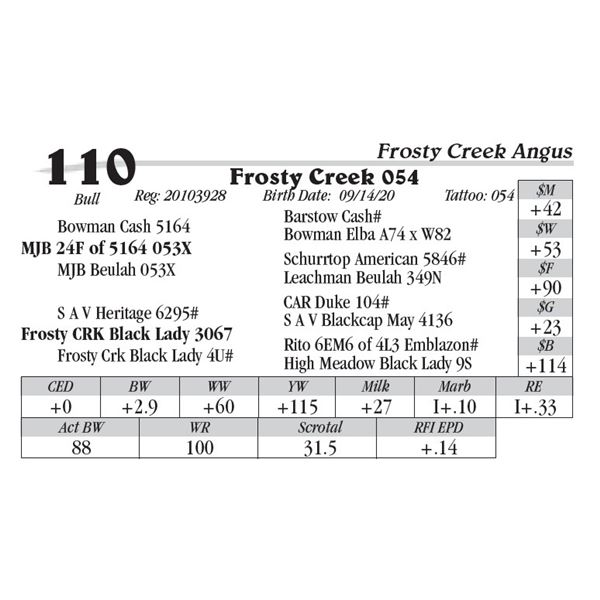 110

Frosty Creek Angus

Frosty Creek 054

Bull Reg: 20103928 Birth Date: 09/14/20 Tattoo: 054

Bowman Cash 5164
MJB 24F of 5164 053X
MJB Beulah 053X

S A V Heritage 6295#
Frosty CRK Black Lady 3067
Frosty Crk Black Lady 4U#

Barstow Cash#
Bowman Elba A74 x W82
Schurrtop American 5846#
Leachman Beulah 349N
CAR Duke 104#
S A V Blackcap May 4136
Rito 6EM6 of 4L3 Emblazon#
High Meadow Black Lady 9S

$M
+42
$W
+53
$F
+90
$G
+23
$B
+114

| CED | BW | WW | YW | Milk | Marb | RE |
|---|---|---|---|---|---|---|
| +0 | +2.9 | +60 | +115 | +27 | I+.10 | I+.33 |

| Act BW | WR | Scrotal | RFI EPD |
|---|---|---|---|
| 88 | 100 | 31.5 | +.14 |